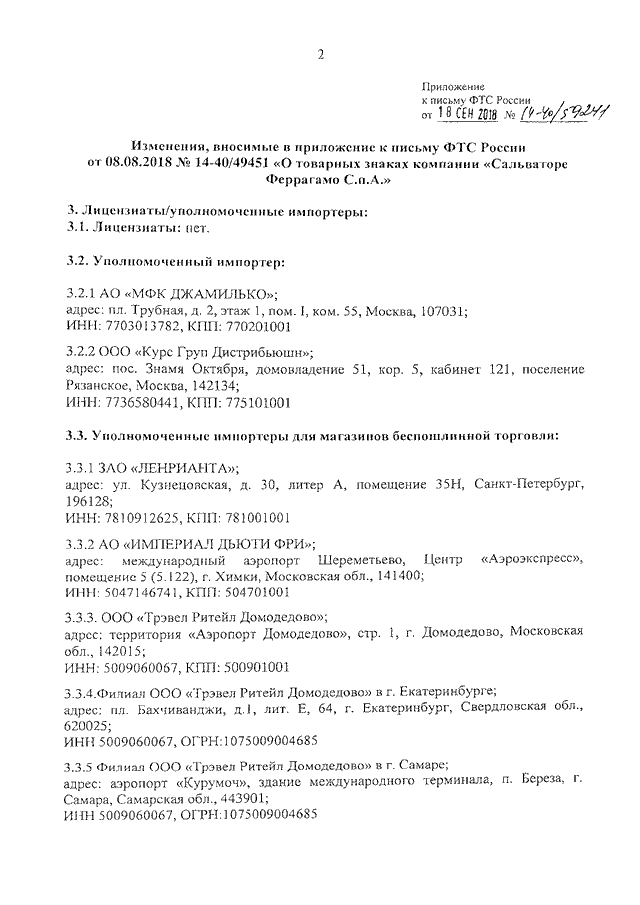 2

Приложение
к письму ФТС России
от 18 СЕН 2018 № 14-40/59241

Изменения, вносимые в приложение к письму ФТС России от 08.08.2018 № 14-40/49451 «О товарных знаках компании «Сальваторе Феррагамо С.п.А.»

3. Лицензиаты/уполномоченные импортеры:
3.1. Лицензиаты: нет.

3.2. Уполномоченный импортер:

3.2.1 АО «МФК ДЖАМИЛЬКО»;
адрес: пл. Трубная, д. 2, этаж 1, пом. I, ком. 55, Москва, 107031;
ИНН: 7703013782, КПП: 770201001

3.2.2 ООО «Курс Груп Дистрибьюшн»;
адрес: пос. Знамя Октября, домовладение 51, кор. 5, кабинет 121, поселение Рязанское, Москва, 142134;
ИНН: 7736580441, КПП: 775101001

3.3. Уполномоченные импортеры для магазинов беспошлинной торговли:

3.3.1 ЗАО «ЛЕНРИАНТА»;
адрес: ул. Кузнецовская, д. 30, литер А, помещение 35Н, Санкт-Петербург, 196128;
ИНН: 7810912625, КПП: 781001001

3.3.2 АО «ИМПЕРИАЛ ДЬЮТИ ФРИ»;
адрес: международный аэропорт Шереметьево, Центр «Аэроэкспресс», помещение 5 (5.122), г. Химки, Московская обл., 141400;
ИНН: 5047146741, КПП: 504701001

3.3.3. ООО «Трэвел Ритейл Домодедово»;
адрес: территория «Аэропорт Домодедово», стр. 1, г. Домодедово, Московская обл., 142015;
ИНН: 5009060067, КПП: 500901001

3.3.4.Филиал ООО «Трэвел Ритейл Домодедово» в г. Екатеринбурге;
адрес: пл. Бахчиванджи, д.1, лит. Е, 64, г. Екатеринбург, Свердловская обл., 620025;
ИНН 5009060067, ОГРН:1075009004685

3.3.5 Филиал ООО «Трэвел Ритейл Домодедово» в г. Самаре;
адрес: аэропорт «Курумоч», здание международного терминала, п. Береза, г. Самара, Самарская обл., 443901;
ИНН 5009060067, ОГРН:1075009004685